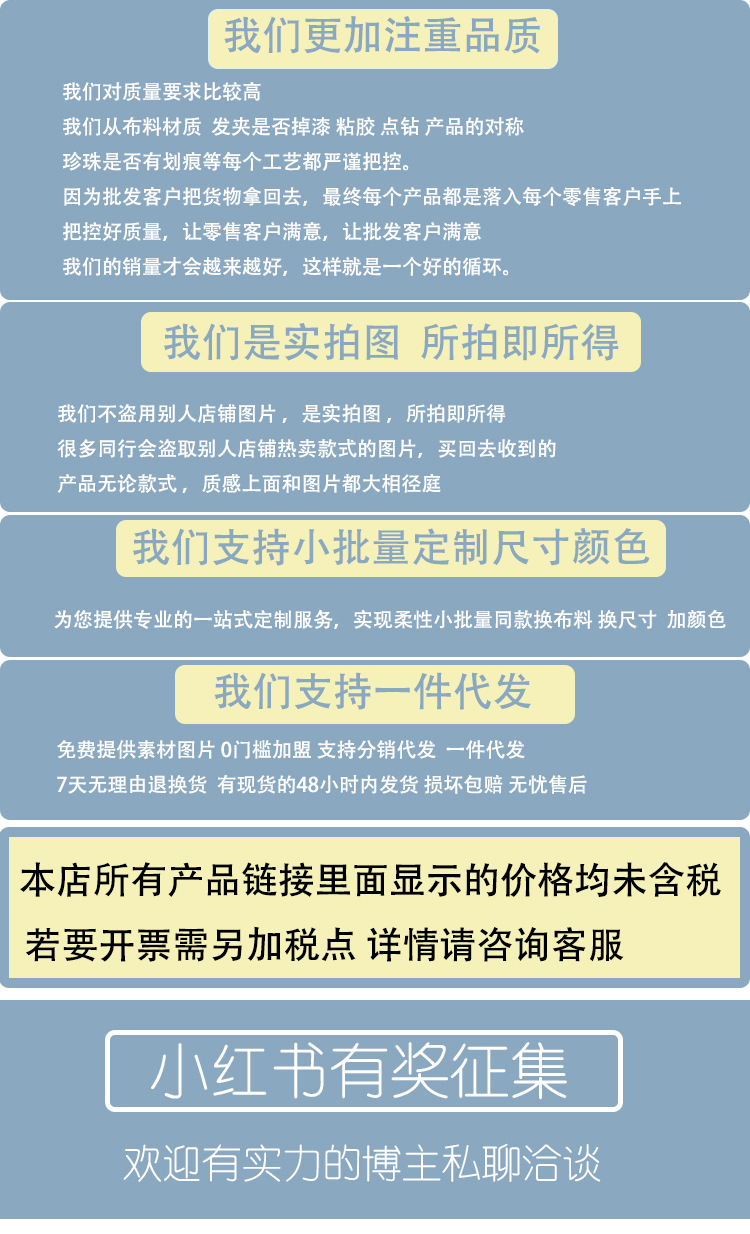 我们更加注重品质

我们对质量要求比较高

我们从布料材质 发夹是否掉漆 粘胶 点钻 产品的对称

珍珠是否有划痕等每个工艺都严谨把控。

因为批发客户把货物拿回去，最终每个产品都是落入每个零售客户手上

把控好质量，让零售客户满意，让批发客户满意

我们的销量才会越来越好，这样就是一个好的循环。

我们是实拍图 所拍即所得

我们不盗用别人店铺图片，是实拍图，所拍即所得

很多同行会盗取别人店铺热卖款式的图片，买回去收到的

产品无论款式，质感上面和图片都大相径庭

我们支持小批量定制尺寸颜色

为您提供专业的一站式定制服务，实现柔性小批量同款换布料 换尺寸 加颜色

我们支持一件代发

免费提供素材图片 0门槛加盟 支持分销代发 一件代发

7天无理由退换货 有现货的48小时内发货 损坏包赔 无忧售后

本店所有产品链接里面显示的价格均未含税

若要开票需另加税点 详情请咨询客服

小红书有奖征集

欢迎有实力的博主私聊洽谈